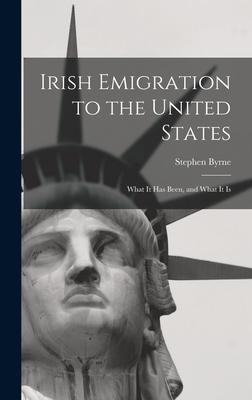 Irish Emigration to the United States

Stephen Byrne

What It Has Been, and What It Is